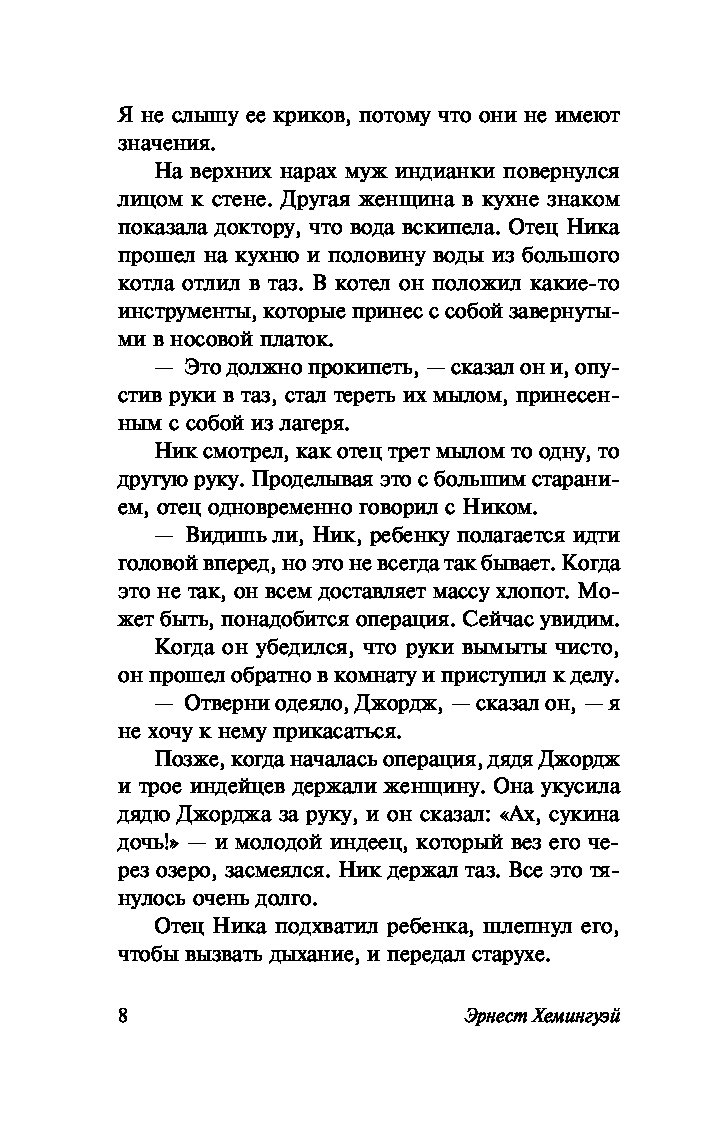 Я не слышу ее криков, потому что они не имеют значения.

На верхних нарах муж индианки повернулся лицом к стене. Другая женщина в кухне знаком показала доктору, что вода вскипела. Отец Ника прошел на кухню и половину воды из большого котла отлил в таз. В котел он положил какие-то инструменты, которые принес с собой завернутыми в носовой платок.

— Это должно прокипеть, — сказал он и, опустив руки в таз, стал тереть их мылом, принесенным с собой из лагеря.

Ник смотрел, как отец трет мылом то одну, то другую руку. Проделывая это с большим старанием, отец одновременно говорил с Ником.

— Видишь ли, Ник, ребенку полагается идти головой вперед, но это не всегда так бывает. Когда это не так, он всем доставляет массу хлопот. Может быть, понадобится операция. Сейчас увидим.

Когда он убедился, что руки вымыты чисто, он прошел обратно в комнату и приступил к делу.

— Отверни одеяло, Джордж, — сказал он, — я не хочу к нему прикасаться.

Позже, когда началась операция, дядя Джордж и трое индейцев держали женщину. Она укусила дядю Джорджа за руку, и он сказал: «Ах, сукина дочь!» — и молодой индеец, который вез его через озеро, засмеялся. Ник держал таз. Все это тянулось очень долго.

Отец Ника подхватил ребенка, шлепнул его, чтобы вызвать дыхание, и передал старухе.

8

Эрнест Хемингуэй